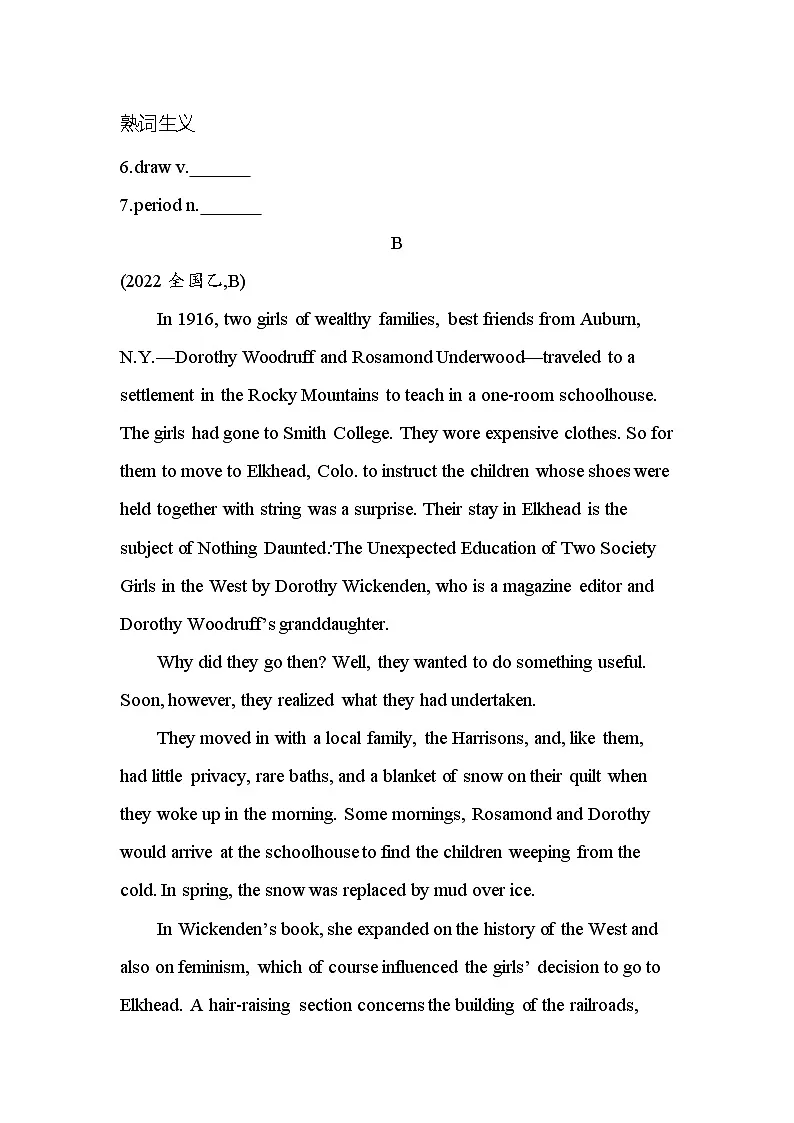 熟词生义

6.draw v._______

7.period n._______

B

(2022 全国乙,B)

In 1916, two girls of wealthy families, best friends from Auburn, N.Y.—Dorothy Woodruff and Rosamond Underwood—traveled to a settlement in the Rocky Mountains to teach in a one-room schoolhouse. The girls had gone to Smith College. They wore expensive clothes. So for them to move to Elkhead, Colo. to instruct the children whose shoes were held together with string was a surprise. Their stay in Elkhead is the subject of Nothing Daunted:The Unexpected Education of Two Society Girls in the West by Dorothy Wickenden, who is a magazine editor and Dorothy Woodruff's granddaughter.

Why did they go then? Well, they wanted to do something useful. Soon, however, they realized what they had undertaken.

They moved in with a local family, the Harrisons, and, like them, had little privacy, rare baths, and a blanket of snow on their quilt when they woke up in the morning. Some mornings, Rosamond and Dorothy would arrive at the schoolhouse to find the children weeping from the cold. In spring, the snow was replaced by mud over ice.

In Wickenden's book, she expanded on the history of the West and also on feminism, which of course influenced the girls' decision to go to Elkhead. A hair-raising section concerns the building of the railroads,